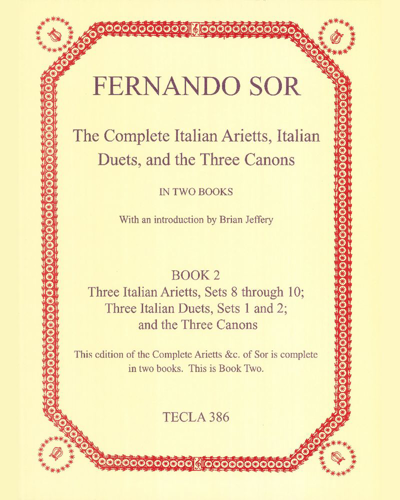 FERNANDO SOR

The Complete Italian Arietts, Italian Duets, and the Three Canons

IN TWO BOOKS

With an introduction by Brian Jeffery

BOOK 2
Three Italian Arietts, Sets 8 through 10;
Three Italian Duets, Sets 1 and 2;
and the Three Canons

This edition of the Complete Arietts &c. of Sor is complete in two books. This is Book Two.

TECLA 386